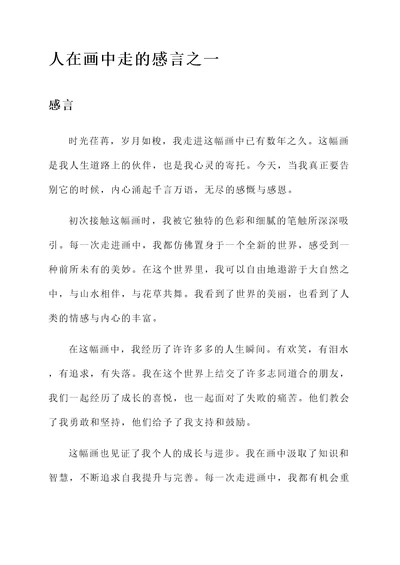 人在画中走的感言之一

感言

时光荏苒，岁月如梭，我走进这幅画中已有数年之久。这幅画是我人生道路上的伙伴，也是我心灵的寄托。今天，当我真正要告别它的时候，内心涌起千言万语，无尽的感慨与感恩。

初次接触这幅画时，我被它独特的色彩和细腻的笔触所深深吸引。每一次走进画中，我都仿佛置身于一个全新的世界，感受到一种前所未有的美妙。在这个世界里，我可以自由地遨游于大自然之中，与山水相伴，与花草共舞。我看到了世界的美丽，也看到了人类的情感与内心的丰富。

在这幅画中，我经历了许许多多的人生瞬间。有欢笑，有泪水，有追求，有失落。我在这个世界上结交了许多志同道合的朋友，我们一起经历了成长的喜悦，也一起面对了失败的痛苦。他们教会了我勇敢和坚持，他们给予了我支持和鼓励。

这幅画也见证了我个人的成长与进步。我在画中汲取了知识和智慧，不断追求自我提升与完善。每一次走进画中，我都有机会重